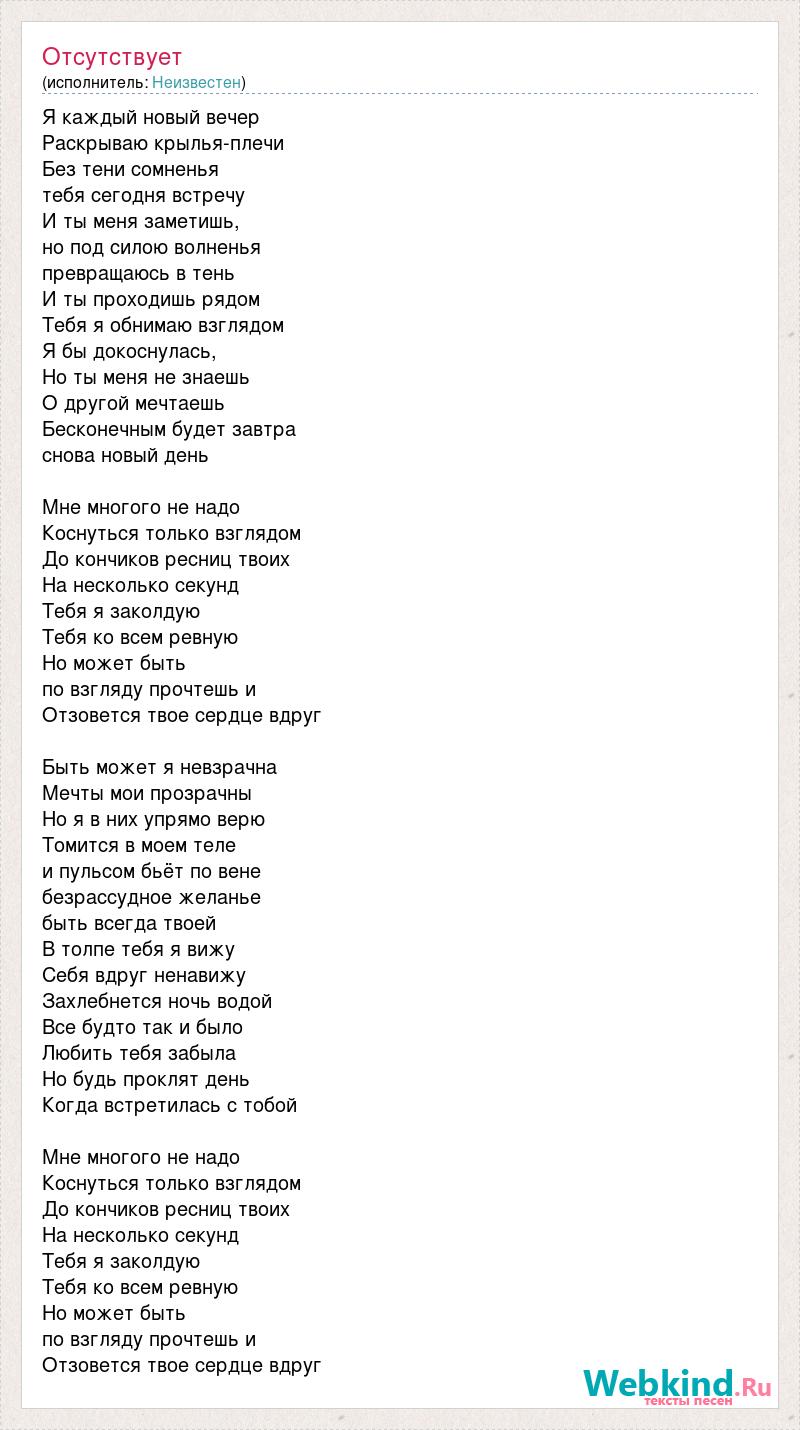 Отсутствует
(исполнитель: Неизвестен)

Я каждый новый вечер
Раскрываю крылья-плечи
Без тени сомненья
тебя сегодня встречу
И ты меня заметишь,
но под силою волненья
превращаюсь в тень
И ты проходишь рядом
Тебя я обнимаю взглядом
Я бы докоснулась,
Но ты меня не знаешь
О другой мечтаешь
Бесконечным будет завтра
снова новый день

Мне многого не надо
Коснуться только взглядом
До кончиков ресниц твоих
На несколько секунд
Тебя я заколдую
Тебя ко всем ревную
Но может быть
по взгляду прочтешь и
Отзовется твое сердце вдруг

Быть может я невзрачна
Мечты мои прозрачны
Но я в них упрямо верю
Томится в моем теле
и пульсом бьёт по вене
безрассудное желанье
быть всегда твоей
В толпе тебя я вижу
Себя вдруг ненавижу
Захлебнется ночь водой
Все будто так и было
Любить тебя забыла
Но будь проклят день
Когда встретилась с тобой

Мне многого не надо
Коснуться только взглядом
До кончиков ресниц твоих
На несколько секунд
Тебя я заколдую
Тебя ко всем ревную
Но может быть
по взгляду прочтешь и
Отзовется твое сердце вдруг

Webkind.Ru
тексты песен